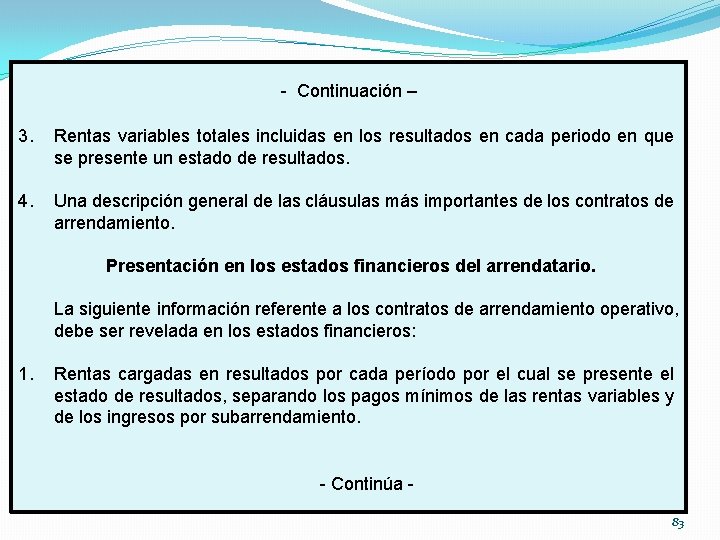 - Continuación –

3. Rentas variables totales incluidas en los resultados en cada periodo en que se presente un estado de resultados.

4. Una descripción general de las cláusulas más importantes de los contratos de arrendamiento.

Presentación en los estados financieros del arrendatario.

La siguiente información referente a los contratos de arrendamiento operativo, debe ser revelada en los estados financieros:

1. Rentas cargadas en resultados por cada período por el cual se presente el estado de resultados, separando los pagos mínimos de las rentas variables y de los ingresos por subarrendamiento.

- Continúa -

83